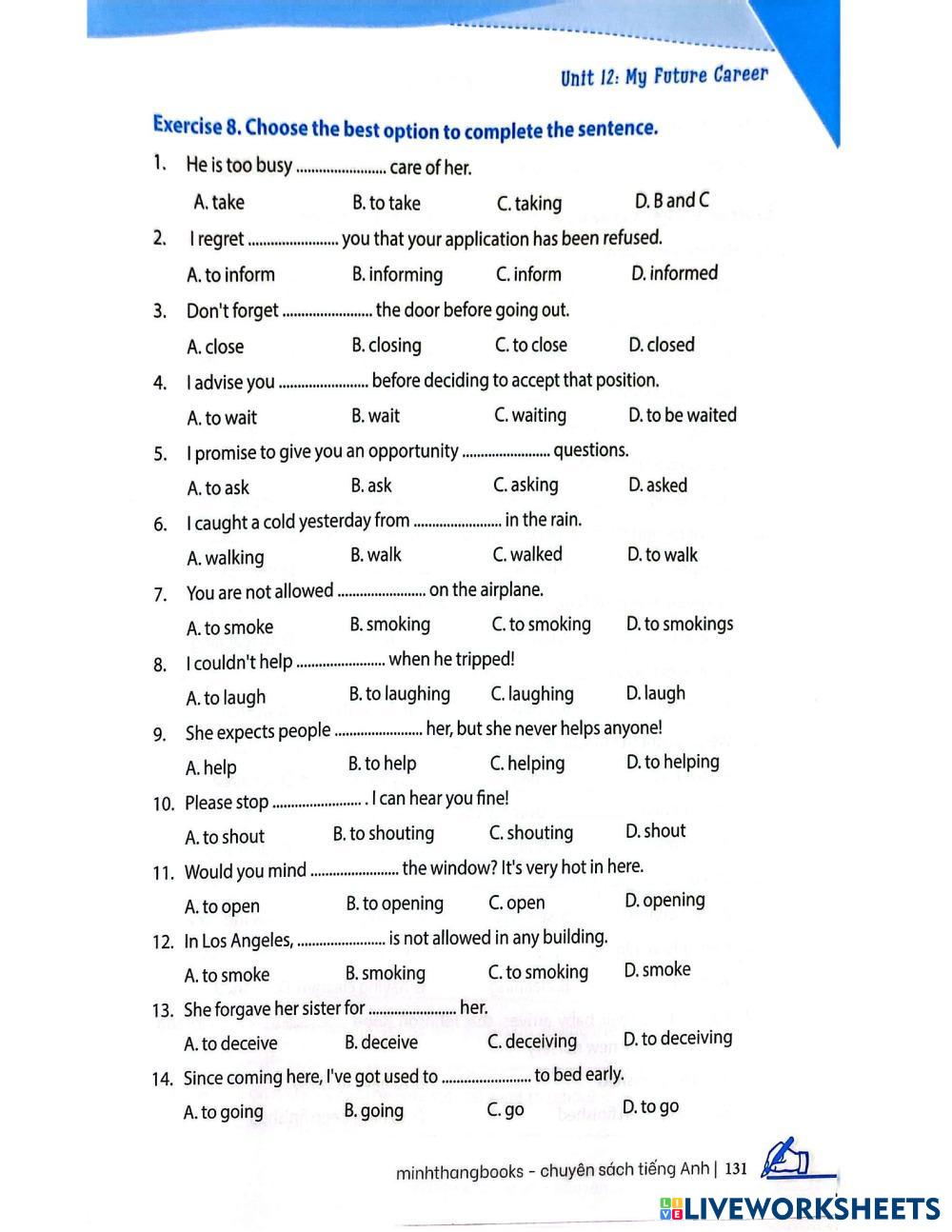 Unit 12: My Future Career

Exercise 8. Choose the best option to complete the sentence.

1. He is too busy ........................ care of her.
A. take B. to take C. taking D. B and C

2. I regret ........................ you that your application has been refused.
A. to inform B. informing C. inform D. informed

3. Don't forget ........................ the door before going out.
A. close B. closing C. to close D. closed

4. I advise you ........................ before deciding to accept that position.
A. to wait B. wait C. waiting D. to be waited

5. I promise to give you an opportunity ........................ questions.
A. to ask B. ask C. asking D. asked

6. I caught a cold yesterday from ........................ in the rain.
A. walking B. walk C. walked D. to walk

7. You are not allowed ........................ on the airplane.
A. to smoke B. smoking C. to smoking D. to smokings

8. I couldn't help ........................ when he tripped!
A. to laugh B. to laughing C. laughing D. laugh

9. She expects people ........................ her, but she never helps anyone!
A. help B. to help C. helping D. to helping

10. Please stop ........................ . I can hear you fine!
A. to shout B. to shouting C. shouting D. shout

11. Would you mind ........................ the window? It's very hot in here.
A. to open B. to opening C. open D. opening

12. In Los Angeles, ........................ is not allowed in any building.
A. to smoke B. smoking C. to smoking D. smoke

13. She forgave her sister for ........................ her.
A. to deceive B. deceive C. deceiving D. to deceiving

14. Since coming here, I've got used to ........................ to bed early.
A. to going B. going C. go D. to go

minhthangbooks - chuyên sách tiếng Anh | 131

LIVEWORKSHEETS